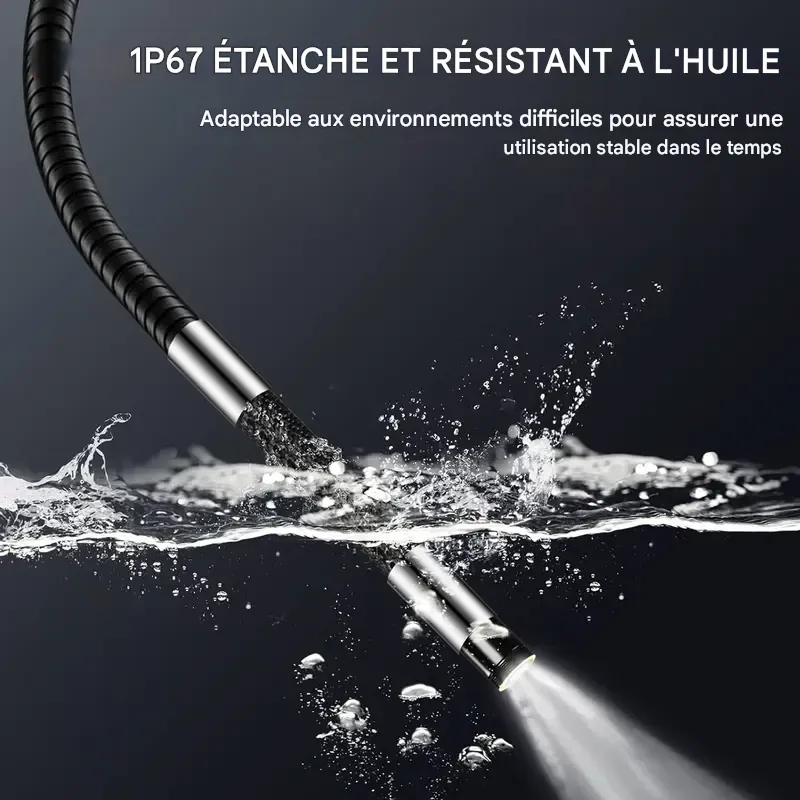 1P67 ÉTANCHE ET RÉSISTANT À L'HUILE

Adaptable aux environnements difficiles pour assurer une utilisation stable dans le temps